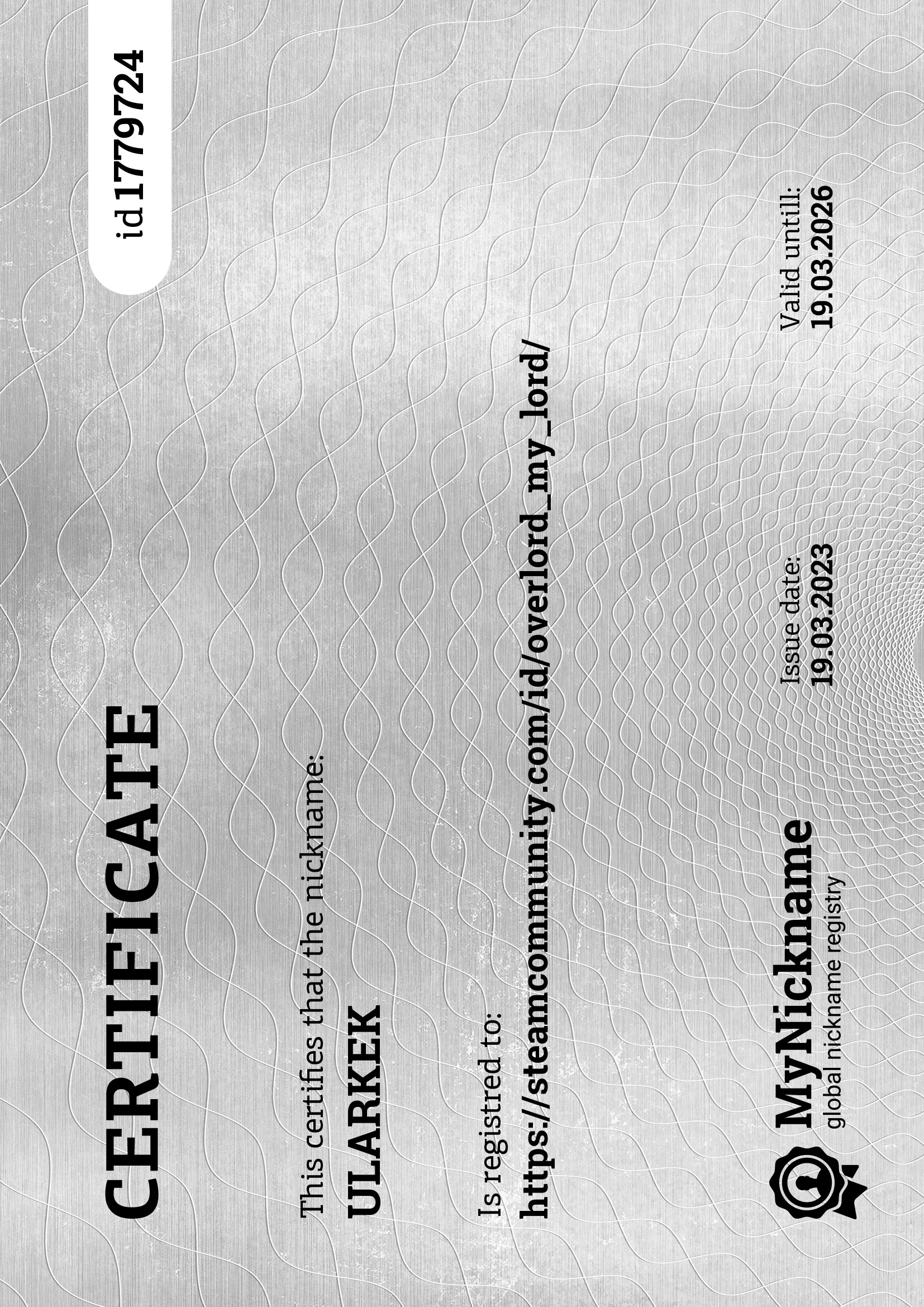 CERTIFICATE

id 1779724

This certifies that the nickname:

ULARKEK

Is registred to:

https://steamcommunity.com/id/overlord_my_lord/

MyNickname
global nickname registry

Issue date:
19.03.2023

Valid untill:
19.03.2026